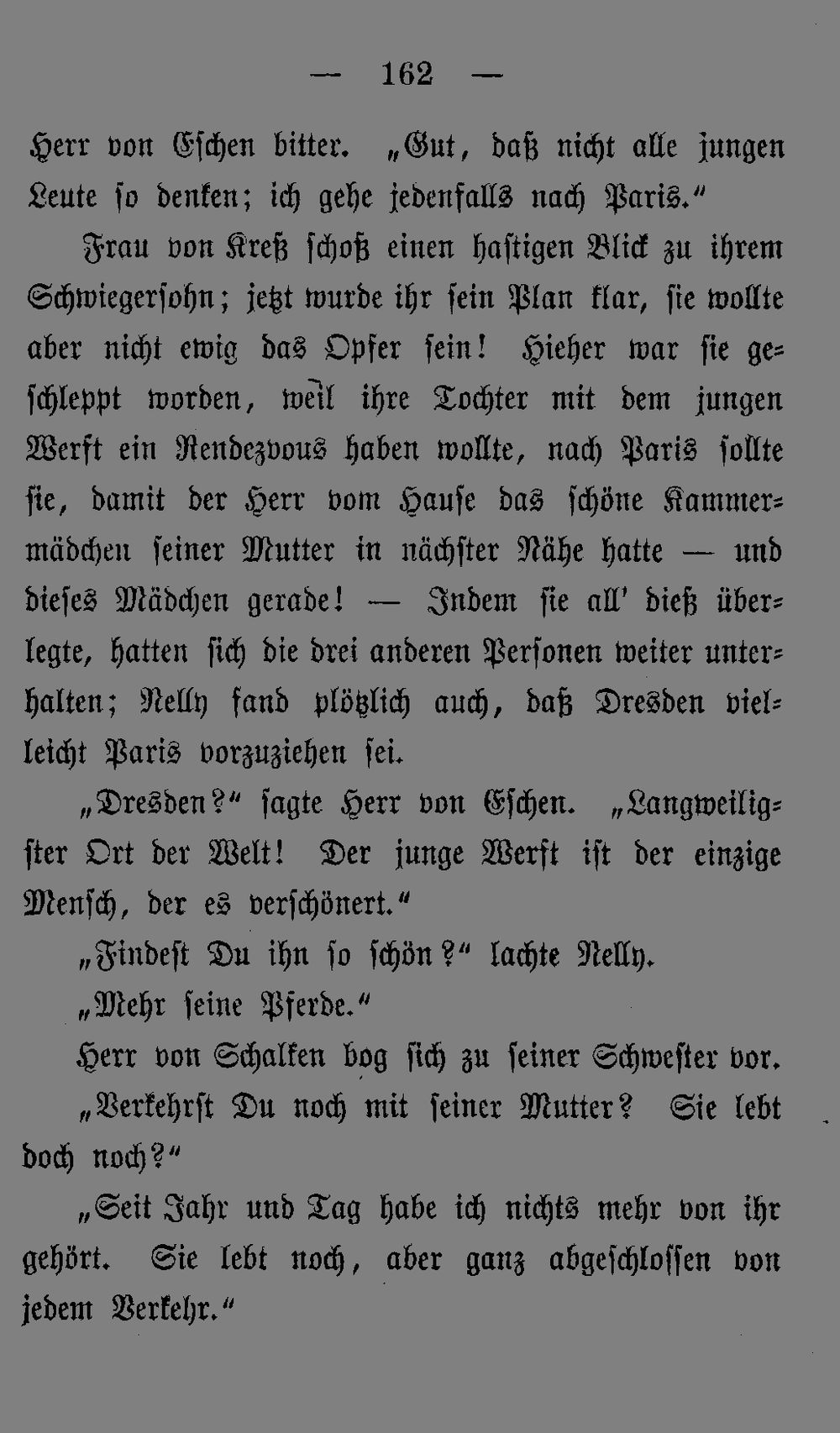 — 162 —

Herr von Eschen bitter. „Gut, daß nicht alle jungen Leute so denken; ich gehe jedenfalls nach Paris.“

Frau von Kreß schoß einen hastigen Blick zu ihrem Schwiegersohn; jetzt wurde ihr sein Plan klar, sie wollte aber nicht ewig das Opfer sein! Hieher war sie geschleppt worden, weil ihre Tochter mit dem jungen Werft ein Rendezvous haben wollte, nach Paris sollte sie, damit der Herr vom Hause das schöne Kammermädchen seiner Mutter in nächster Nähe hatte — und dieses Mädchen gerade! — Indem sie all' dieß überlegte, hatten sich die drei anderen Personen weiter unterhalten; Nelly fand plötzlich auch, daß Dresden vielleicht Paris vorzuziehen sei.

„Dresden?“ sagte Herr von Eschen. „Langweiligster Ort der Welt! Der junge Werft ist der einzige Mensch, der es verschönert.“

„Findest Du ihn so schön?“ lachte Nelly.

„Mehr seine Pferde.“

Herr von Schalken bog sich zu seiner Schwester vor.

„Verkehrst Du noch mit seiner Mutter? Sie lebt doch noch?“

„Seit Jahr und Tag habe ich nichts mehr von ihr gehört. Sie lebt noch, aber ganz abgeschlossen von jedem Verkehr.“